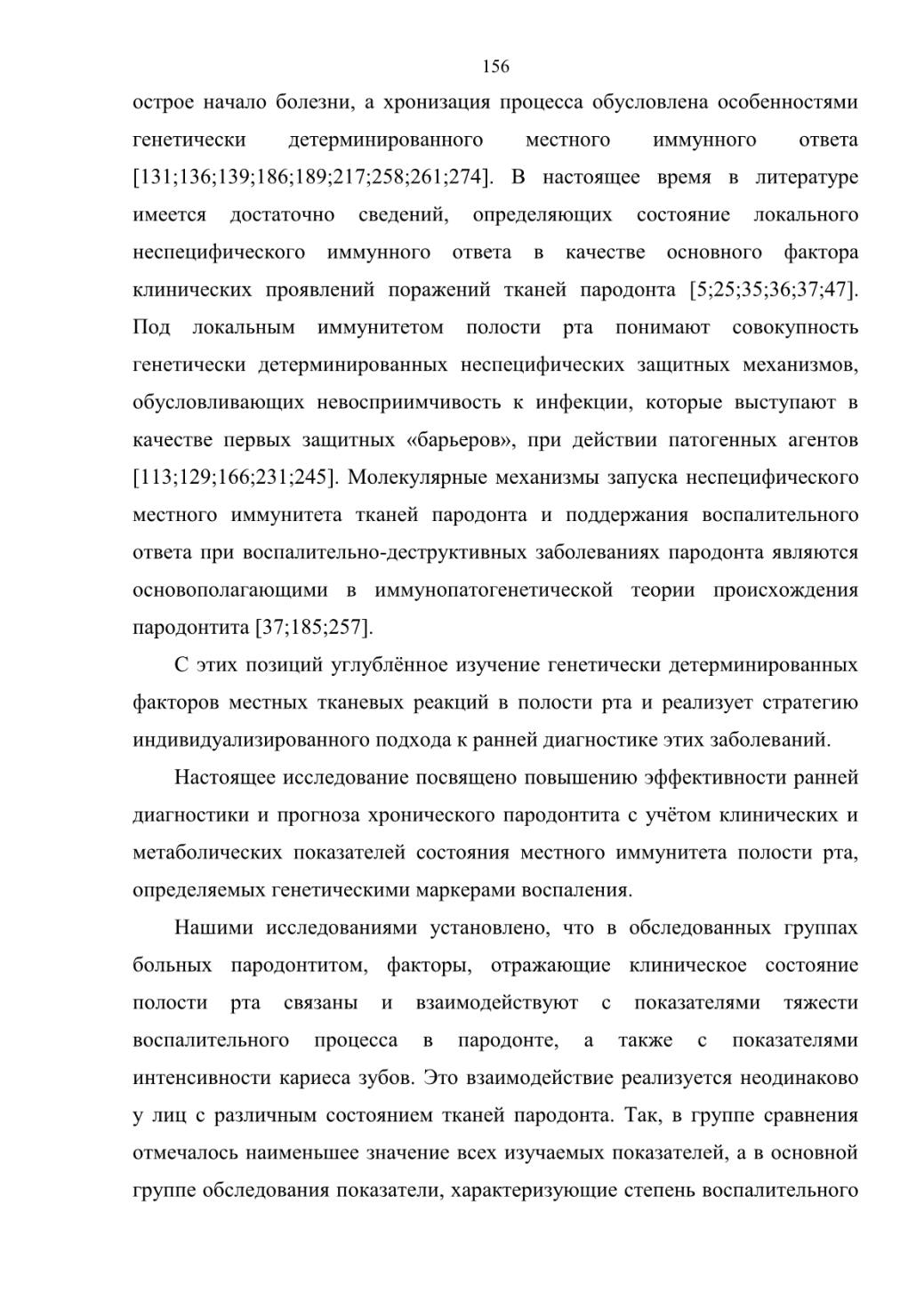 156

острое начало болезни, а хронизация процесса обусловлена особенностями генетически детерминированного местного иммунного ответа [131;136;139;186;189;217;258;261;274]. В настоящее время в литературе имеется достаточно сведений, определяющих состояние локального неспецифического иммунного ответа в качестве основного фактора клинических проявлений поражений тканей пародонта [5;25;35;36;37;47]. Под локальным иммунитетом полости рта понимают совокупность генетически детерминированных неспецифических защитных механизмов, обусловливающих невосприимчивость к инфекции, которые выступают в качестве первых защитных «барьеров», при действии патогенных агентов [113;129;166;231;245]. Молекулярные механизмы запуска неспецифического местного иммунитета тканей пародонта и поддержания воспалительного ответа при воспалительно-деструктивных заболеваниях пародонта являются основополагающими в иммунопатогенетической теории происхождения пародонтита [37;185;257].

С этих позиций углублённое изучение генетически детерминированных факторов местных тканевых реакций в полости рта и реализует стратегию индивидуализированного подхода к ранней диагностике этих заболеваний.

Настоящее исследование посвящено повышению эффективности ранней диагностики и прогноза хронического пародонтита с учётом клинических и метаболических показателей состояния местного иммунитета полости рта, определяемых генетическими маркерами воспаления.

Нашими исследованиями установлено, что в обследованных группах больных пародонтитом, факторы, отражающие клиническое состояние полости рта связаны и взаимодействуют с показателями тяжести воспалительного процесса в пародонте, а также с показателями интенсивности кариеса зубов. Это взаимодействие реализуется неодинаково у лиц с различным состоянием тканей пародонта. Так, в группе сравнения отмечалось наименьшее значение всех изучаемых показателей, а в основной группе обследования показатели, характеризующие степень воспалительного